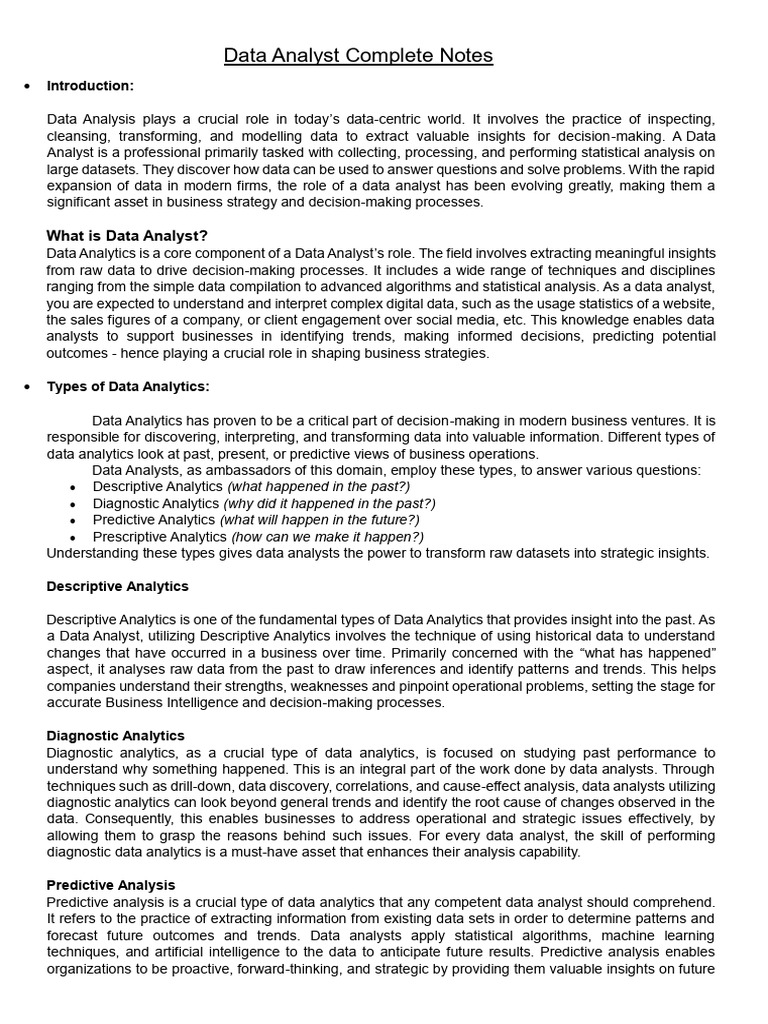 Data Analyst Complete Notes

• Introduction:

Data Analysis plays a crucial role in today's data-centric world. It involves the practice of inspecting, cleansing, transforming, and modelling data to extract valuable insights for decision-making. A Data Analyst is a professional primarily tasked with collecting, processing, and performing statistical analysis on large datasets. They discover how data can be used to answer questions and solve problems. With the rapid expansion of data in modern firms, the role of a data analyst has been evolving greatly, making them a significant asset in business strategy and decision-making processes.

What is Data Analyst?
Data Analytics is a core component of a Data Analyst's role. The field involves extracting meaningful insights from raw data to drive decision-making processes. It includes a wide range of techniques and disciplines ranging from the simple data compilation to advanced algorithms and statistical analysis. As a data analyst, you are expected to understand and interpret complex digital data, such as the usage statistics of a website, the sales figures of a company, or client engagement over social media, etc. This knowledge enables data analysts to support businesses in identifying trends, making informed decisions, predicting potential outcomes - hence playing a crucial role in shaping business strategies.

• Types of Data Analytics:

Data Analytics has proven to be a critical part of decision-making in modern business ventures. It is responsible for discovering, interpreting, and transforming data into valuable information. Different types of data analytics look at past, present, or predictive views of business operations.
Data Analysts, as ambassadors of this domain, employ these types, to answer various questions:
• Descriptive Analytics (what happened in the past?)
• Diagnostic Analytics (why did it happened in the past?)
• Predictive Analytics (what will happen in the future?)
• Prescriptive Analytics (how can we make it happen?)
Understanding these types gives data analysts the power to transform raw datasets into strategic insights.

Descriptive Analytics

Descriptive Analytics is one of the fundamental types of Data Analytics that provides insight into the past. As a Data Analyst, utilizing Descriptive Analytics involves the technique of using historical data to understand changes that have occurred in a business over time. Primarily concerned with the "what has happened" aspect, it analyses raw data from the past to draw inferences and identify patterns and trends. This helps companies understand their strengths, weaknesses and pinpoint operational problems, setting the stage for accurate Business Intelligence and decision-making processes.

Diagnostic Analytics
Diagnostic analytics, as a crucial type of data analytics, is focused on studying past performance to understand why something happened. This is an integral part of the work done by data analysts. Through techniques such as drill-down, data discovery, correlations, and cause-effect analysis, data analysts utilizing diagnostic analytics can look beyond general trends and identify the root cause of changes observed in the data. Consequently, this enables businesses to address operational and strategic issues effectively, by allowing them to grasp the reasons behind such issues. For every data analyst, the skill of performing diagnostic data analytics is a must-have asset that enhances their analysis capability.

Predictive Analysis
Predictive analysis is a crucial type of data analytics that any competent data analyst should comprehend. It refers to the practice of extracting information from existing data sets in order to determine patterns and forecast future outcomes and trends. Data analysts apply statistical algorithms, machine learning techniques, and artificial intelligence to the data to anticipate future results. Predictive analysis enables organizations to be proactive, forward-thinking, and strategic by providing them valuable insights on future